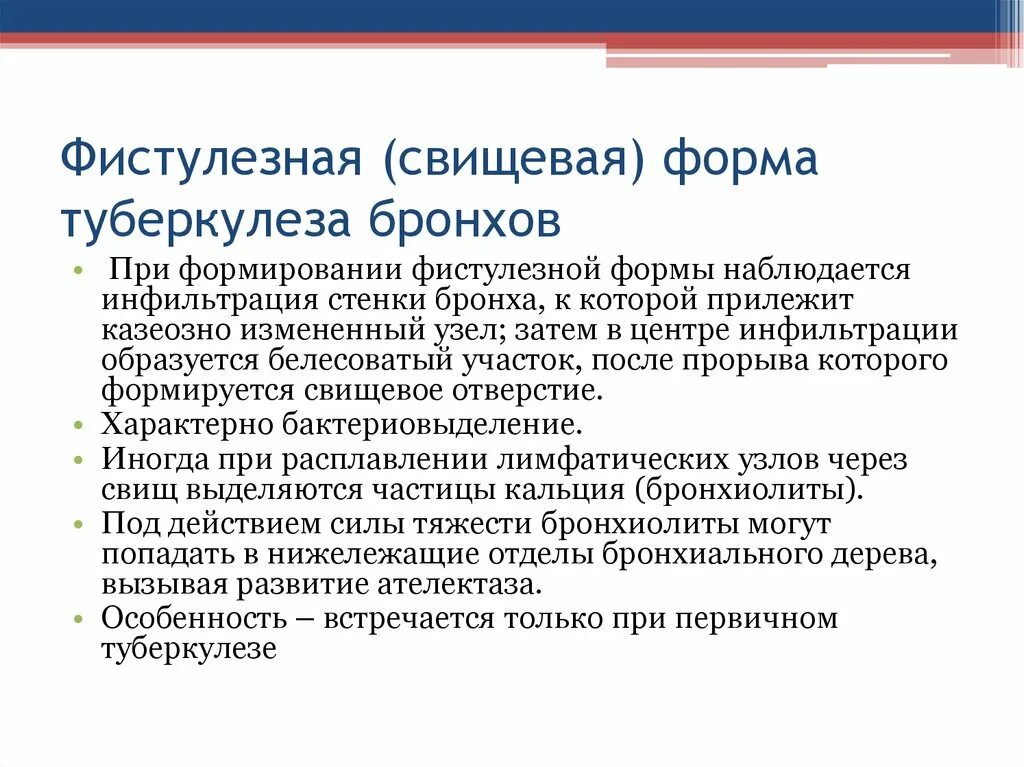 Фистулезная (свищевая) форма туберкулеза бронхов

• При формировании фистулезной формы наблюдается инфильтрация стенки бронха, к которой прилежит казеозно измененный узел; затем в центре инфильтрации образуется белесоватый участок, после прорыва которого формируется свищевое отверстие.
• Характерно бактериовыделение.
• Иногда при расплавлении лимфатических узлов через свищ выделяются частицы кальция (бронхиолиты).
• Под действием силы тяжести бронхиолиты могут попадать в нижележащие отделы бронхиального дерева, вызывая развитие ателектаза.
• Особенность – встречается только при первичном туберкулезе